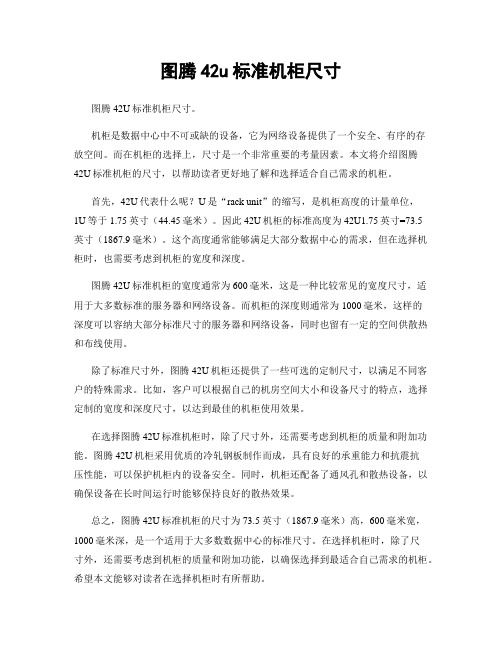 图腾 42u 标准机柜尺寸

图腾 42U 标准机柜尺寸。

机柜是数据中心中不可或缺的设备，它为网络设备提供了一个安全、有序的存放空间。而在机柜的选择上，尺寸是一个非常重要的考量因素。本文将介绍图腾 42U 标准机柜的尺寸，以帮助读者更好地了解和选择适合自己需求的机柜。

首先，42U 代表什么呢？U 是“rack unit”的缩写，是机柜高度的计量单位，1U 等于 1.75 英寸（44.45 毫米）。因此 42U 机柜的标准高度为 42U1.75 英寸=73.5 英寸（1867.9 毫米）。这个高度通常能够满足大部分数据中心的需求，但在选择机柜时，也需要考虑到机柜的宽度和深度。

图腾 42U 标准机柜的宽度通常为 600 毫米，这是一种比较常见的宽度尺寸，适用于大多数标准的服务器和网络设备。而机柜的深度则通常为 1000 毫米，这样的深度可以容纳大部分标准尺寸的服务器和网络设备，同时也留有一定的空间供散热和布线使用。

除了标准尺寸外，图腾 42U 机柜还提供了一些可选的定制尺寸，以满足不同客户的特殊需求。比如，客户可以根据自己的机房空间大小和设备尺寸的特点，选择定制的宽度和深度尺寸，以达到最佳的机柜使用效果。

在选择图腾 42U 标准机柜时，除了尺寸外，还需要考虑到机柜的质量和附加功能。图腾 42U 机柜采用优质的冷轧钢板制作而成，具有良好的承重能力和抗震抗压性能，可以保护机柜内的设备安全。同时，机柜还配备了通风孔和散热设备，以确保设备在长时间运行时能够保持良好的散热效果。

总之，图腾 42U 标准机柜的尺寸为 73.5 英寸（1867.9 毫米）高，600 毫米宽，1000 毫米深，是一个适用于大多数数据中心的标准尺寸。在选择机柜时，除了尺寸外，还需要考虑到机柜的质量和附加功能，以确保选择到最适合自己需求的机柜。希望本文能够对读者在选择机柜时有所帮助。